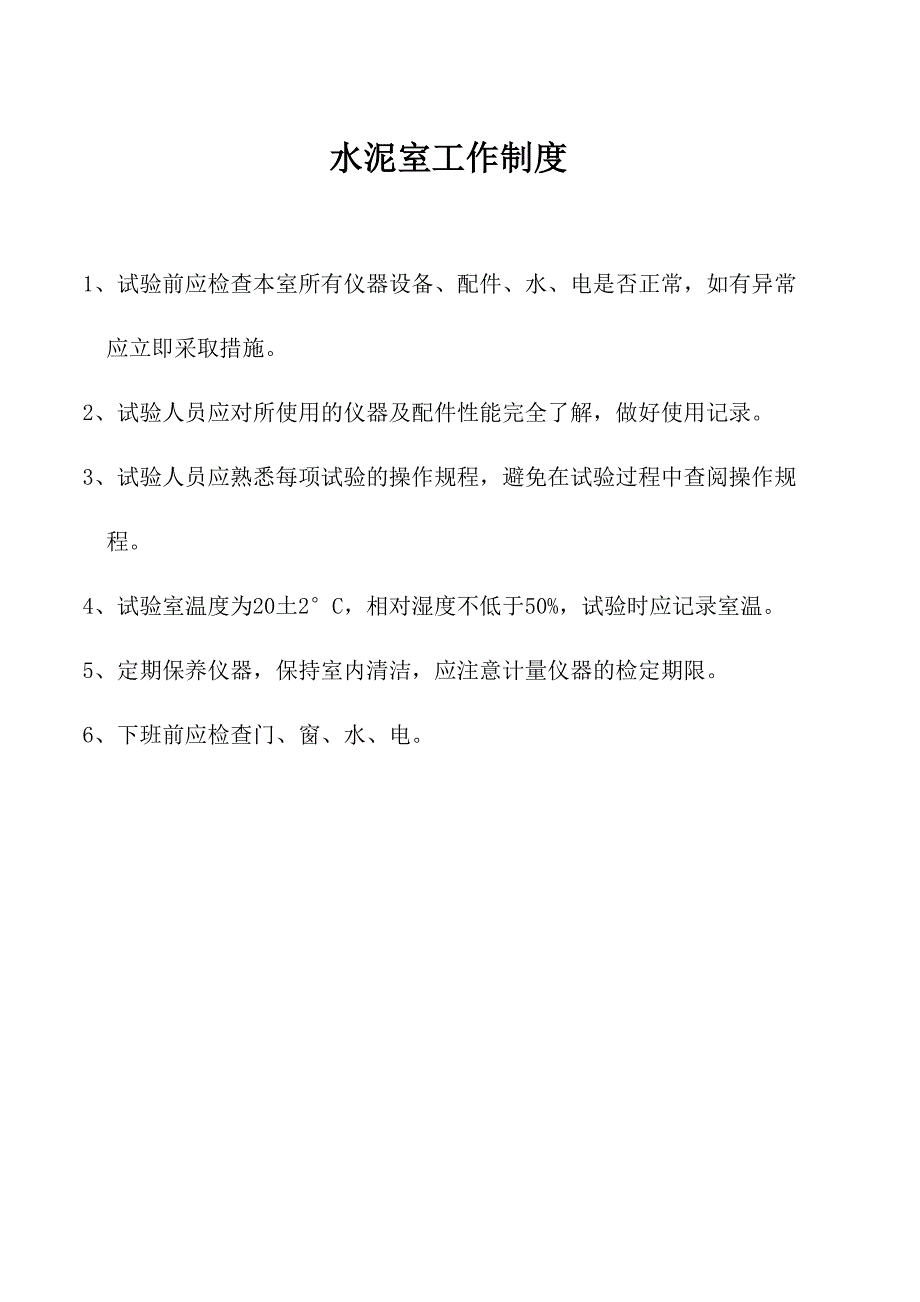 水泥室工作制度

1、试验前应检查本室所有仪器设备、配件、水、电是否正常，如有异常应立即采取措施。

2、试验人员应对所使用的仪器及配件性能完全了解，做好使用记录。

3、试验人员应熟悉每项试验的操作规程，避免在试验过程中查阅操作规程。

4、试验室温度为20±2°C，相对湿度不低于50%，试验时应记录室温。

5、定期保养仪器，保持室内清洁，应注意计量仪器的检定期限。

6、下班前应检查门、窗、水、电。